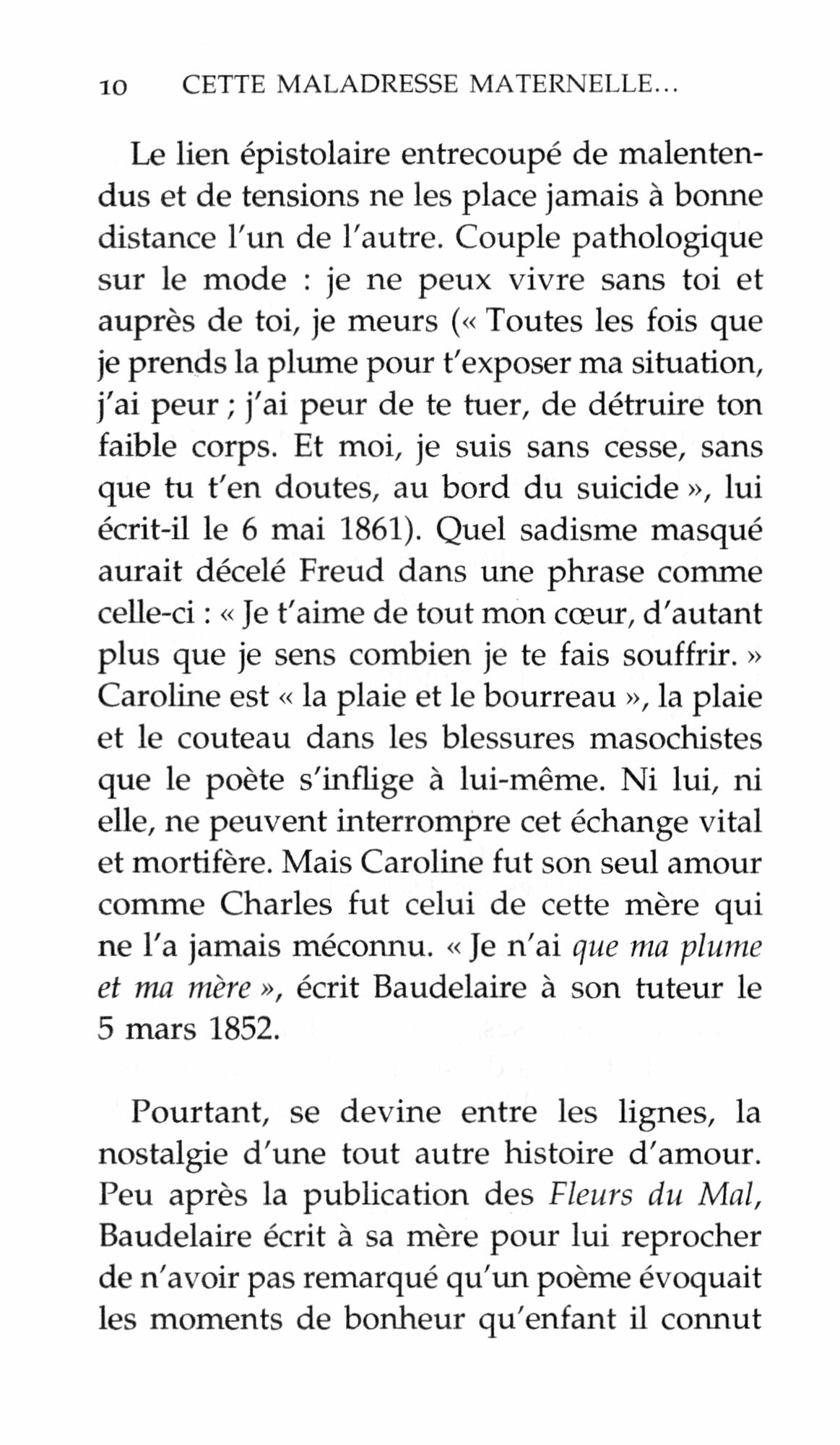 10 CETTE MALADRESSE MATERNELLE...

Le lien épistolaire entrecoupé de malentendus et de tensions ne les place jamais à bonne distance l'un de l'autre. Couple pathologique sur le mode : je ne peux vivre sans toi et auprès de toi, je meurs (« Toutes les fois que je prends la plume pour t'exposer ma situation, j'ai peur ; j'ai peur de te tuer, de détruire ton faible corps. Et moi, je suis sans cesse, sans que tu t'en doutes, au bord du suicide », lui écrit-il le 6 mai 1861). Quel sadisme masqué aurait décelé Freud dans une phrase comme celle-ci : « Je t'aime de tout mon cœur, d'autant plus que je sens combien je te fais souffrir. » Caroline est « la plaie et le bourreau », la plaie et le couteau dans les blessures masochistes que le poète s'inflige à lui-même. Ni lui, ni elle, ne peuvent interrompre cet échange vital et mortifère. Mais Caroline fut son seul amour comme Charles fut celui de cette mère qui ne l'a jamais méconnu. « Je n'ai que ma plume et ma mère », écrit Baudelaire à son tuteur le 5 mars 1852.

Pourtant, se devine entre les lignes, la nostalgie d'une tout autre histoire d'amour. Peu après la publication des Fleurs du Mal, Baudelaire écrit à sa mère pour lui reprocher de n'avoir pas remarqué qu'un poème évoquait les moments de bonheur qu'enfant il connut